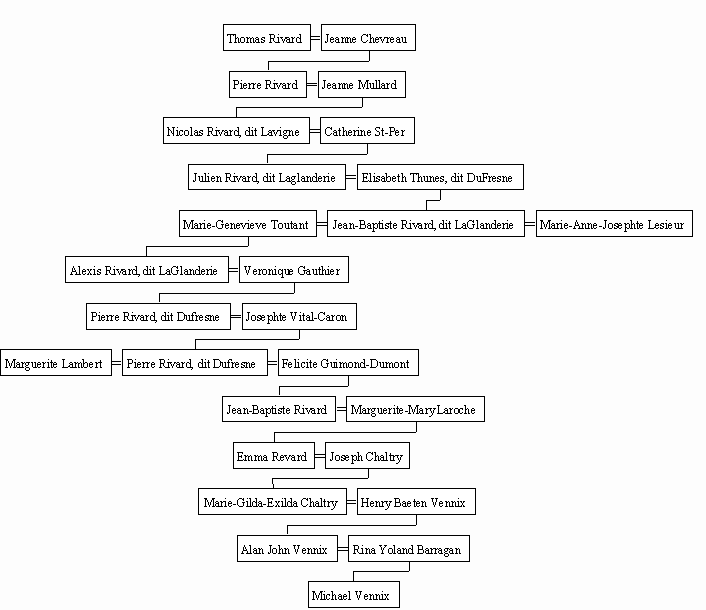 Thomas Rivard = Jeanne Chevreau

Pierre Rivard = Jeanne Mullard

Nicolas Rivard, dit Lavigne = Catherine St-Per

Julien Rivard, dit Laglanderie = Elisabeth Thunes, dit DuFresne

Marie-Genevieve Toutant = Jean-Baptiste Rivard, dit LaGlanderie = Marie-Anne-Josephte Lesieur

Alexis Rivard, dit LaGlanderie = Veronique Gauthier

Pierre Rivard, dit Dufresne = Josephte Vital-Caron

Marguerite Lambert = Pierre Rivard, dit Dufresne = Felicite Guimond-Dumont

Jean-Baptiste Rivard = Marguerite-MaryLaroche

Emma Revard = Joseph Chaltry

Marie-Gilda-Exilda Chaltry = Henry Baeten Vennix

Alan John Vennix = Rina Yoland Barragan

Michael Vennix